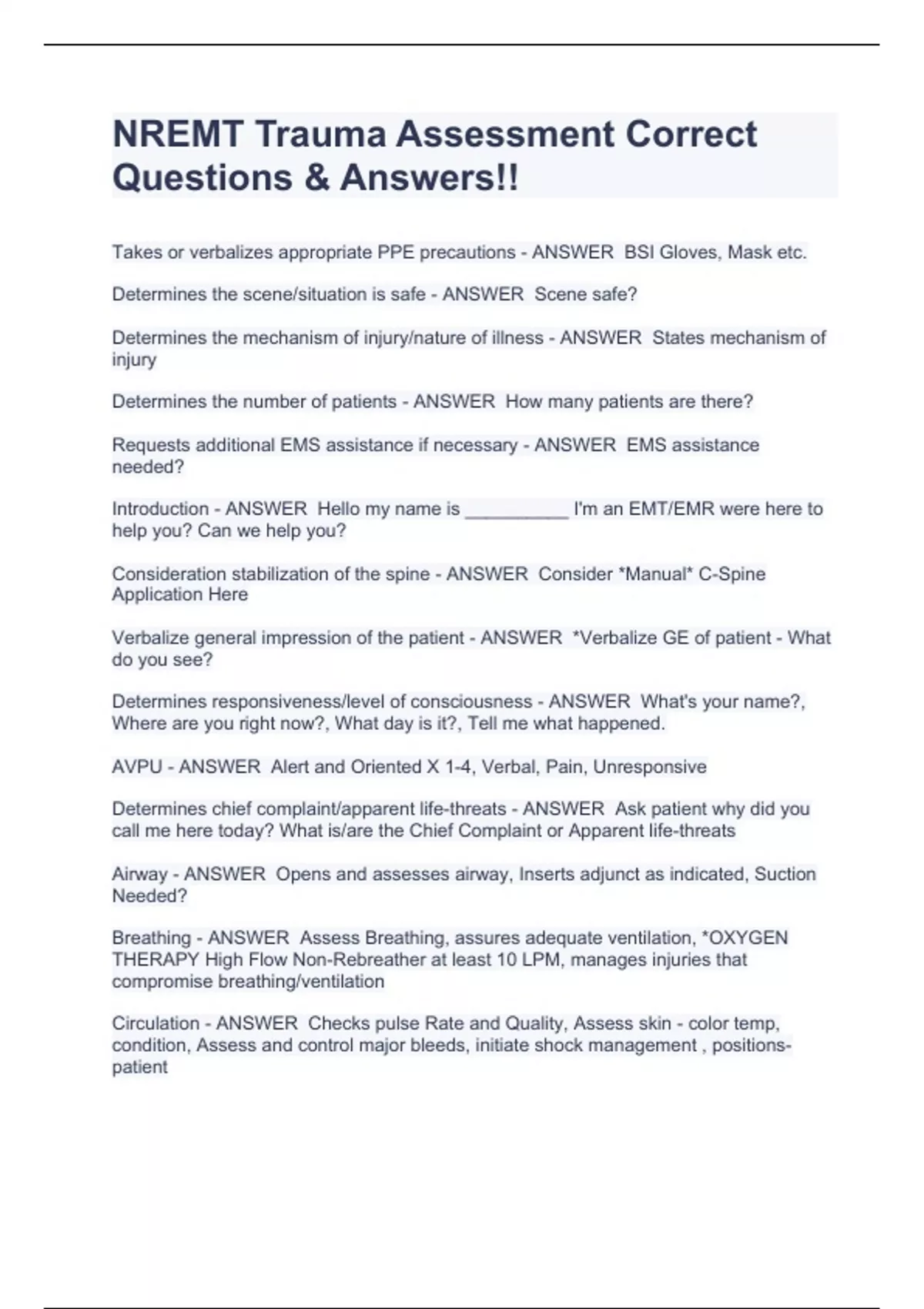 NREMT Trauma Assessment Correct Questions & Answers!!

Takes or verbalizes appropriate PPE precautions - ANSWER BSI Gloves, Mask etc.

Determines the scene/situation is safe - ANSWER Scene safe?

Determines the mechanism of injury/nature of illness - ANSWER States mechanism of injury

Determines the number of patients - ANSWER How many patients are there?

Requests additional EMS assistance if necessary - ANSWER EMS assistance needed?

Introduction - ANSWER Hello my name is __________ I'm an EMT/EMR were here to help you? Can we help you?

Consideration stabilization of the spine - ANSWER Consider *Manual* C-Spine Application Here

Verbalize general impression of the patient - ANSWER *Verbalize GE of patient - What do you see?

Determines responsiveness/level of consciousness - ANSWER What's your name?, Where are you right now?, What day is it?, Tell me what happened.

AVPU - ANSWER Alert and Oriented X 1-4, Verbal, Pain, Unresponsive

Determines chief complaint/apparent life-threats - ANSWER Ask patient why did you call me here today? What is/are the Chief Complaint or Apparent life-threats

Airway - ANSWER Opens and assesses airway, Inserts adjunct as indicated, Suction Needed?

Breathing - ANSWER Assess Breathing, assures adequate ventilation, *OXYGEN THERAPY High Flow Non-Rebreather at least 10 LPM, manages injuries that compromise breathing/ventilation

Circulation - ANSWER Checks pulse Rate and Quality, Assess skin - color temp, condition, Assess and control major bleeds, initiate shock management , positions-patient